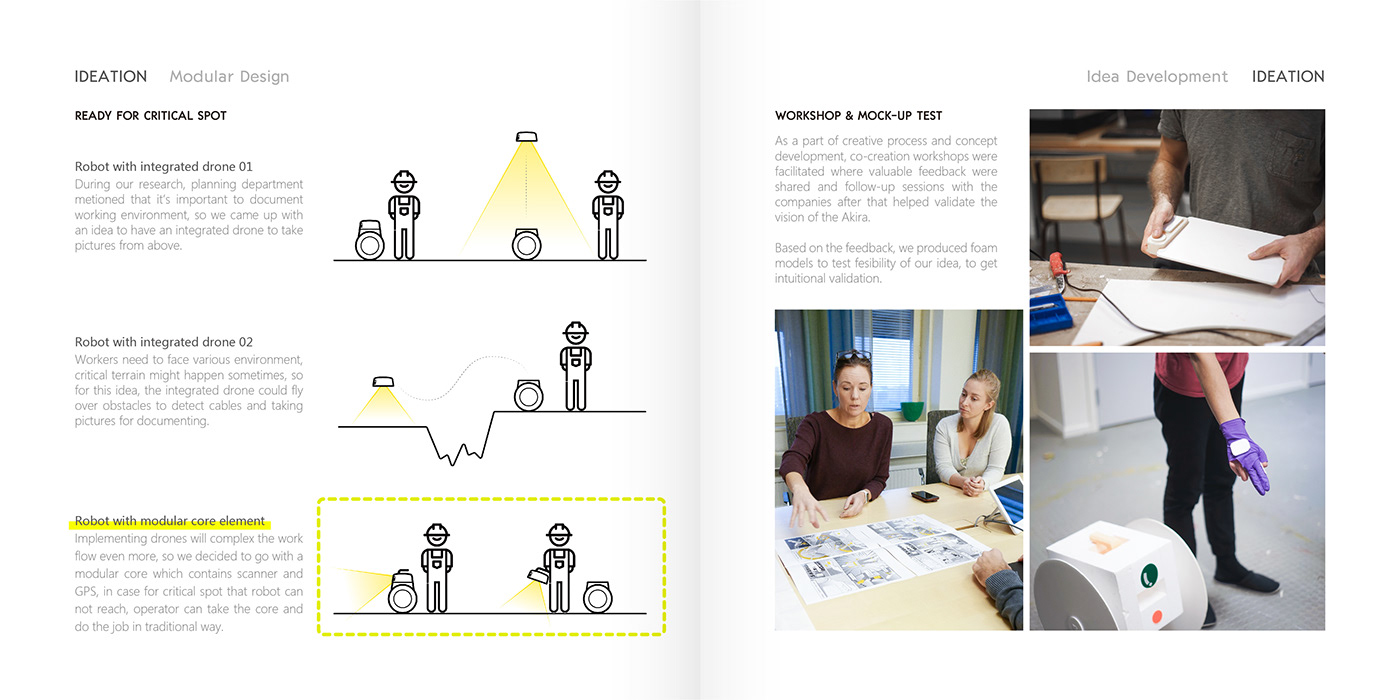 IDEATION Modular Design

READY FOR CRITICAL SPOT

Robot with integrated drone 01
During our research, planning department metioned that it's important to document working environment, so we came up with an idea to have an integrated drone to take pictures from above.

Robot with integrated drone 02
Workers need to face various environment, critical terrain might happen sometimes, so for this idea, the integrated drone could fly over obstacles to detect cables and taking pictures for documenting.

Robot with modular core element
Implementing drones will complex the work flow even more, so we decided to go with a modular core which contains scanner and GPS, in case for critical spot that robot can not reach, operator can take the core and do the job in traditional way.

Idea Development IDEATION

WORKSHOP & MOCK-UP TEST
As a part of creative process and concept development, co-creation workshops were facilitated where valuable feedback were shared and follow-up sessions with the companies after that helped validate the vision of the Akira.

Based on the feedback, we produced foam models to test fesibility of our idea, to get intuitional validation.